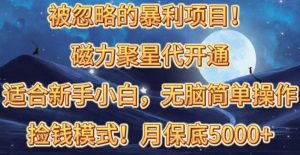 被忽略的暴利项目！
磁力聚星代开通
适合新手小白，无脑简单操作
捡钱模式！月保底5000+